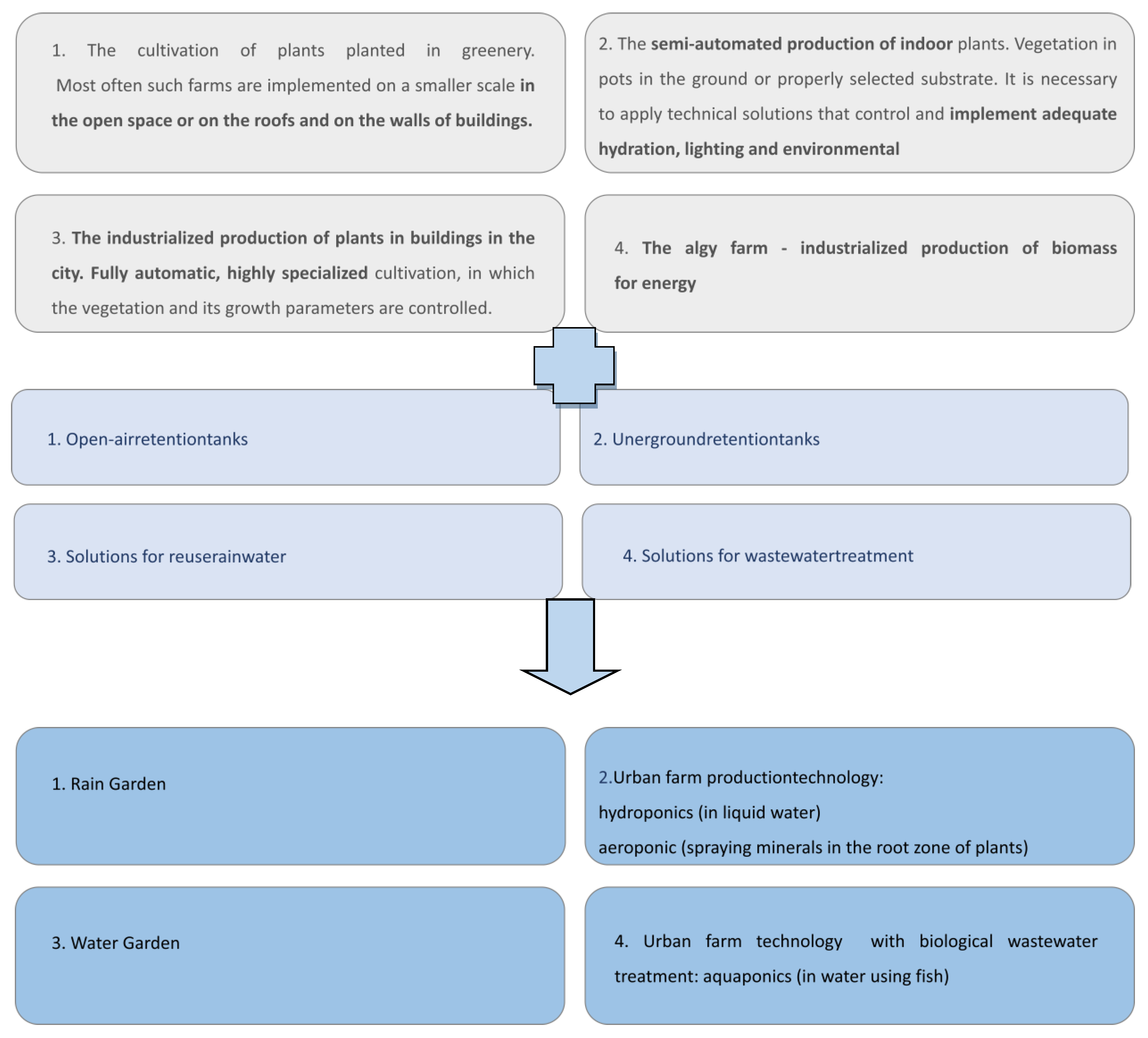 1. The cultivation of plants planted in greenery. Most often such farms are implemented on a smaller scale in the open space or on the roofs and on the walls of buildings.

2. The semi-automated production of indoor plants. Vegetation in pots in the ground or properly selected substrate. It is necessary to apply technical solutions that control and implement adequate hydration, lighting and environmental

3. The industrialized production of plants in buildings in the city. Fully automatic, highly specialized cultivation, in which the vegetation and its growth parameters are controlled.

4. The algy farm - industrialized production of biomass for energy

1. Open-airretentiontanks

2. Unergroundretentiontanks

3. Solutions for reuserainwater

4. Solutions for wastewatertreatment

1. Rain Garden

2.Urban farm productiontechnology:
hydroponics (in liquid water)
aeroponic (spraying minerals in the root zone of plants)

3. Water Garden

4. Urban farm technology with biological wastewater treatment: aquaponics (in water using fish)